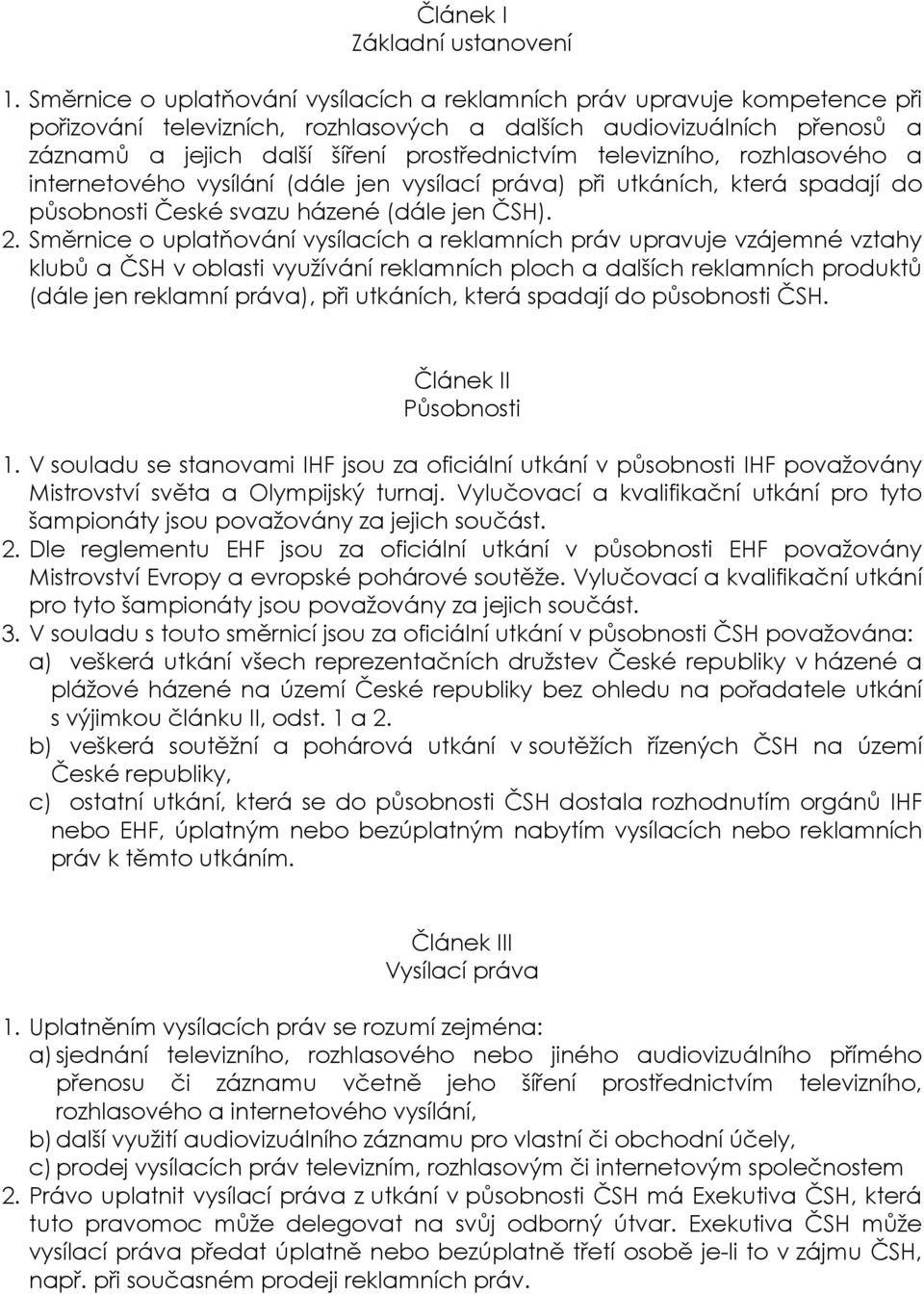 Článek I
Základní ustanovení

1. Směrnice o uplatňování vysílacích a reklamních práv upravuje kompetence při pořizování televizních, rozhlasových a dalších audiovizuálních přenosů a záznamů a jejich další šíření prostřednictvím televizního, rozhlasového a internetového vysílání (dále jen vysílací práva) při utkáních, která spadají do působnosti České svazu házené (dále jen ČSH).
2. Směrnice o uplatňování vysílacích a reklamních práv upravuje vzájemné vztahy klubů a ČSH v oblasti využívání reklamních ploch a dalších reklamních produktů (dále jen reklamní práva), při utkáních, která spadají do působnosti ČSH.

Článek II
Působnosti

1. V souladu se stanovami IHF jsou za oficiální utkání v působnosti IHF považovány Mistrovství světa a Olympijský turnaj. Vylučovací a kvalifikační utkání pro tyto šampionáty jsou považovány za jejich součást.
2. Dle reglementu EHF jsou za oficiální utkání v působnosti EHF považovány Mistrovství Evropy a evropské pohárové soutěže. Vylučovací a kvalifikační utkání pro tyto šampionáty jsou považovány za jejich součást.
3. V souladu s touto směrnicí jsou za oficiální utkání v působnosti ČSH považována:
a) veškerá utkání všech reprezentačních družstev České republiky v házené a plážové házené na území České republiky bez ohledu na pořadatele utkání s výjimkou článku II, odst. 1 a 2.
b) veškerá soutěžní a pohárová utkání v soutěžích řízených ČSH na území České republiky,
c) ostatní utkání, která se do působnosti ČSH dostala rozhodnutím orgánů IHF nebo EHF, úplatným nebo bezúplatným nabytím vysílacích nebo reklamních práv k těmto utkáním.

Článek III
Vysílací práva

1. Uplatněním vysílacích práv se rozumí zejména:
a) sjednání televizního, rozhlasového nebo jiného audiovizuálního přímého přenosu či záznamu včetně jeho šíření prostřednictvím televizního, rozhlasového a internetového vysílání,
b) další využití audiovizuálního záznamu pro vlastní či obchodní účely,
c) prodej vysílacích práv televizním, rozhlasovým či internetovým společnostem
2. Právo uplatnit vysílací práva z utkání v působnosti ČSH má Exekutiva ČSH, která tuto pravomoc může delegovat na svůj odborný útvar. Exekutiva ČSH může vysílací práva předat úplatně nebo bezúplatně třetí osobě je-li to v zájmu ČSH, např. při současném prodeji reklamních práv.